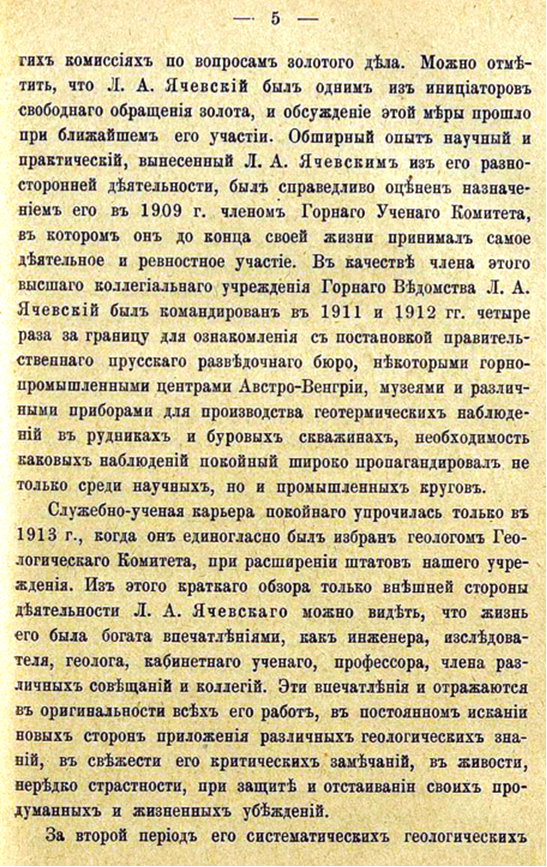 — 5 —

гихъ комиссіяхъ по вопросамъ золотого дѣла. Можно отмѣтить, что Л. А. Ячевскій былъ однимъ изъ иниціаторовъ свободнаго обращенія золота, и обсужденіе этой мѣры прошло при ближайшемъ его участіи. Обширный опытъ научный и практическій, вынесенный Л. А. Ячевскимъ изъ его разносторонней дѣятельности, былъ справедливо оцѣненъ назначеніемъ его въ 1909 г. членомъ Горнаго Ученаго Комитета, въ которомъ онъ до конца своей жизни принималъ самое дѣятельное и ревностное участіе. Въ качествѣ члена этого высшаго коллегіальнаго учрежденія Горнаго Вѣдомства Л. А. Ячевскій былъ командированъ въ 1911 и 1912 гг. четыре раза за границу для ознакомленія съ постановкой правительственнаго прусскаго развѣдочнаго бюро, нѣкоторыми горнопромышленными центрами Австро-Венгріи, музеями и различными приборами для производства геотермическихъ наблюденій въ рудникахъ и буровыхъ скважинахъ, необходимость каковыхъ наблюденій покойный широко пропагандировалъ не только среди научныхъ, но и промышленныхъ круговъ.

Служебно-ученая карьера покойнаго упрочилась только въ 1913 г., когда онъ единогласно былъ избранъ геологомъ Геологическаго Комитета, при расширеніи штатовъ нашего учрежденія. Изъ этого краткаго обзора только внѣшней стороны дѣятельности Л. А. Ячевскаго можно видѣть, что жизнь его была богата впечатлѣніями, какъ инженера, изслѣдователя, геолога, кабинетнаго ученаго, профессора, члена различныхъ совѣщаній и коллегій. Эти впечатлѣнія и отражаются въ оригинальности всѣхъ его работъ, въ постоянномъ исканіи новыхъ сторонъ приложенія различныхъ геологическихъ знаній, въ свѣжести его критическихъ замѣчаній, въ живости, нерѣдко страстности, при защитѣ и отстаиваніи своихъ продуманныхъ и жизненныхъ убѣжденій.

За второй періодъ его систематическихъ геологическихъ